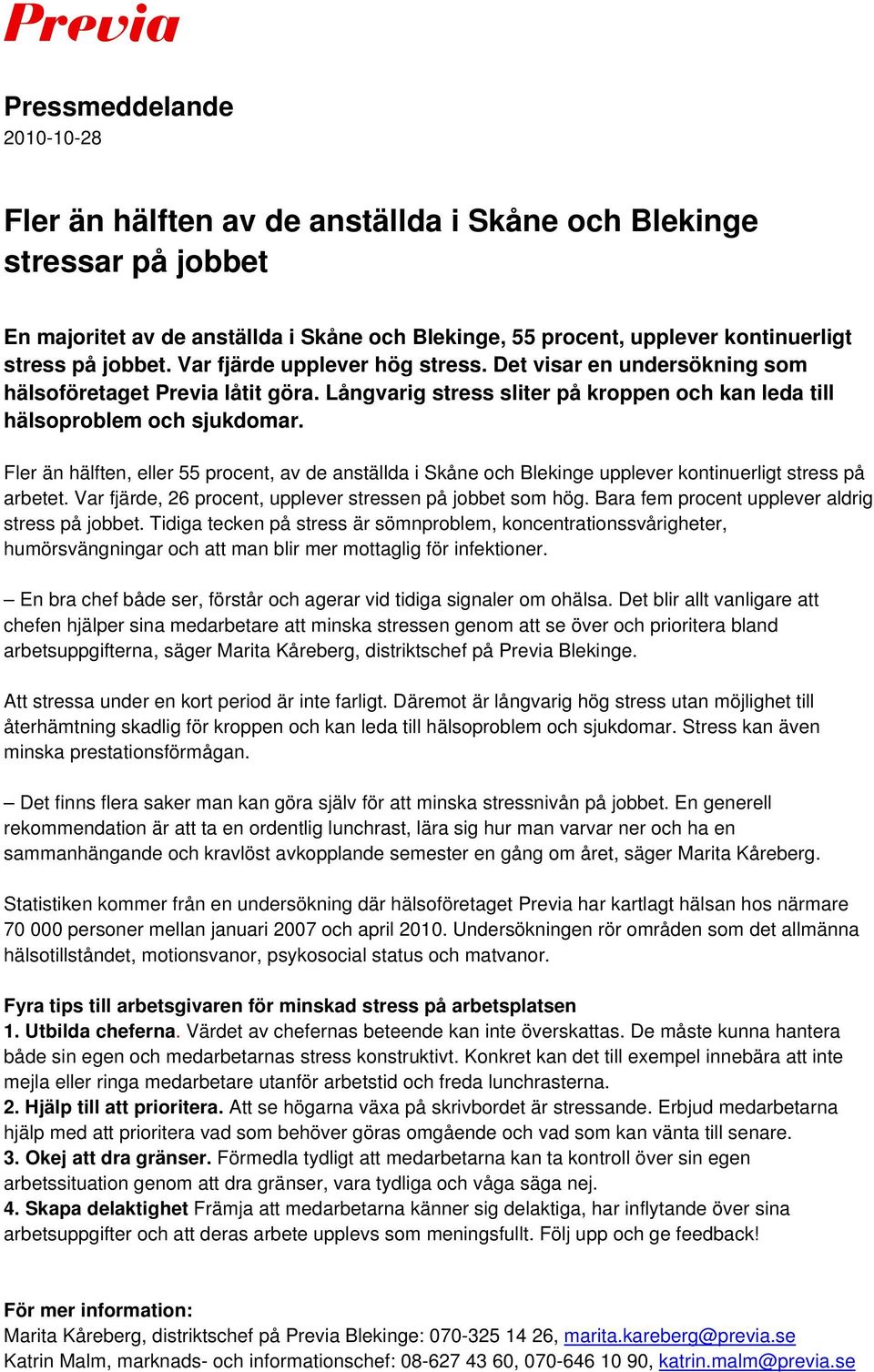 Previa

Pressmeddelande
2010-10-28

Fler än hälften av de anställda i Skåne och Blekinge stressar på jobbet

En majoritet av de anställda i Skåne och Blekinge, 55 procent, upplever kontinuerligt stress på jobbet. Var fjärde upplever hög stress. Det visar en undersökning som hälsoföretaget Previa låtit göra. Långvarig stress sliter på kroppen och kan leda till hälsoproblem och sjukdomar.

Fler än hälften, eller 55 procent, av de anställda i Skåne och Blekinge upplever kontinuerligt stress på arbetet. Var fjärde, 26 procent, upplever stressen på jobbet som hög. Bara fem procent upplever aldrig stress på jobbet. Tidiga tecken på stress är sömnproblem, koncentrationssvårigheter, humörsvängningar och att man blir mer mottaglig för infektioner.

– En bra chef både ser, förstår och agerar vid tidiga signaler om ohälsa. Det blir allt vanligare att chefen hjälper sina medarbetare att minska stressen genom att se över och prioritera bland arbetsuppgifterna, säger Marita Kåreberg, distriktschef på Previa Blekinge.

Att stressa under en kort period är inte farligt. Däremot är långvarig hög stress utan möjlighet till återhämtning skadlig för kroppen och kan leda till hälsoproblem och sjukdomar. Stress kan även minska prestationsförmågan.

– Det finns flera saker man kan göra själv för att minska stressnivån på jobbet. En generell rekommendation är att ta en ordentlig lunchrast, lära sig hur man varvar ner och ha en sammanhängande och kravlöst avkopplande semester en gång om året, säger Marita Kåreberg.

Statistiken kommer från en undersökning där hälsoföretaget Previa har kartlagt hälsan hos närmare 70 000 personer mellan januari 2007 och april 2010. Undersökningen rör områden som det allmänna hälsotillståndet, motionsvanor, psykosocial status och matvanor.

Fyra tips till arbetsgivaren för minskad stress på arbetsplatsen
1. Utbilda cheferna. Värdet av chefernas beteende kan inte överskattas. De måste kunna hantera både sin egen och medarbetarnas stress konstruktivt. Konkret kan det till exempel innebära att inte mejla eller ringa medarbetare utanför arbetstid och freda lunchrasterna.
2. Hjälp till att prioritera. Att se högarna växa på skrivbordet är stressande. Erbjud medarbetarna hjälp med att prioritera vad som behöver göras omgående och vad som kan vänta till senare.
3. Okej att dra gränser. Förmedla tydligt att medarbetarna kan ta kontroll över sin egen arbetssituation genom att dra gränser, vara tydliga och våga säga nej.
4. Skapa delaktighet Främja att medarbetarna känner sig delaktiga, har inflytande över sina arbetsuppgifter och att deras arbete upplevs som meningsfullt. Följ upp och ge feedback!

För mer information:
Marita Kåreberg, distriktschef på Previa Blekinge: 070-325 14 26, marita.kareberg@previa.se
Katrin Malm, marknads- och informationschef: 08-627 43 60, 070-646 10 90, katrin.malm@previa.se